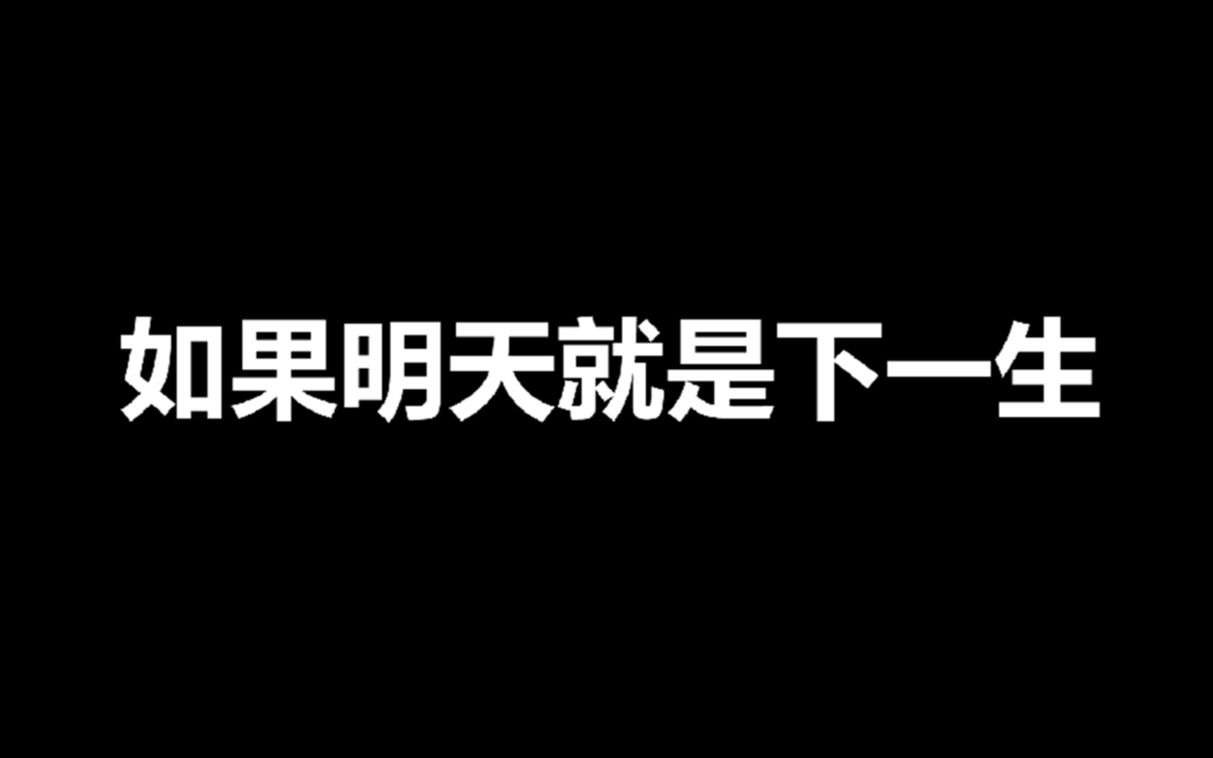 如果明天就是下一生